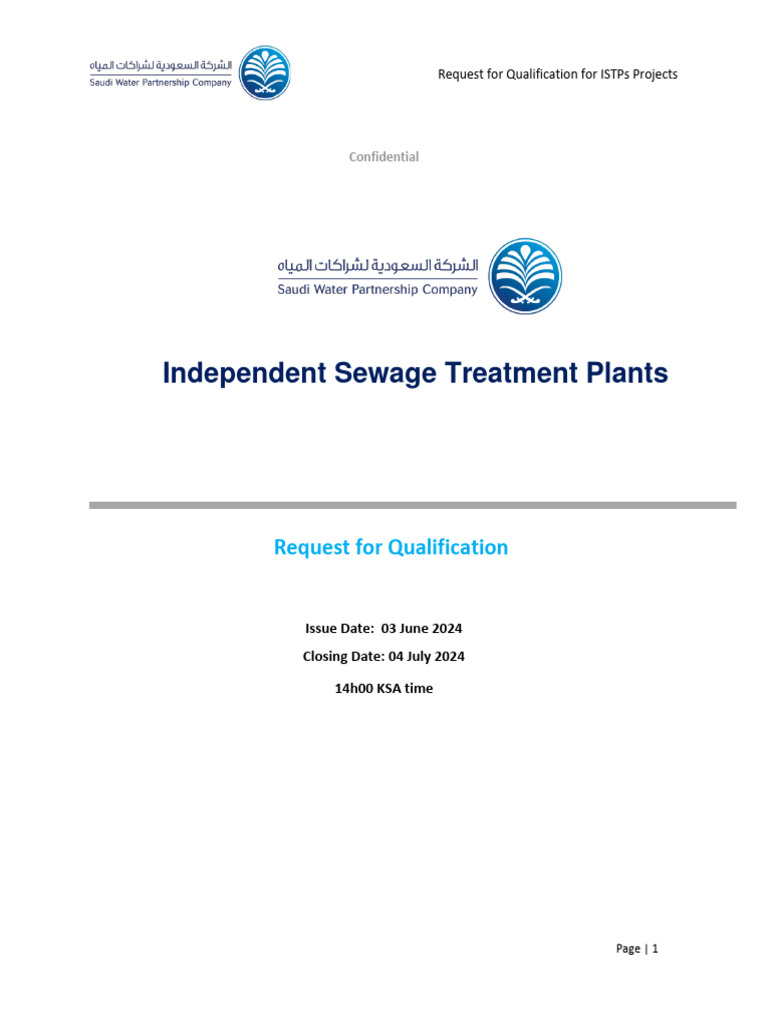 الشركة السعودية لشراكات المياه
Saudi Water Partnership Company

Request for Qualification for ISTPs Projects

Confidential

الشركة السعودية لشراكات المياه
Saudi Water Partnership Company

Independent Sewage Treatment Plants

Request for Qualification

Issue Date: 03 June 2024

Closing Date: 04 July 2024

14h00 KSA time

Page | 1